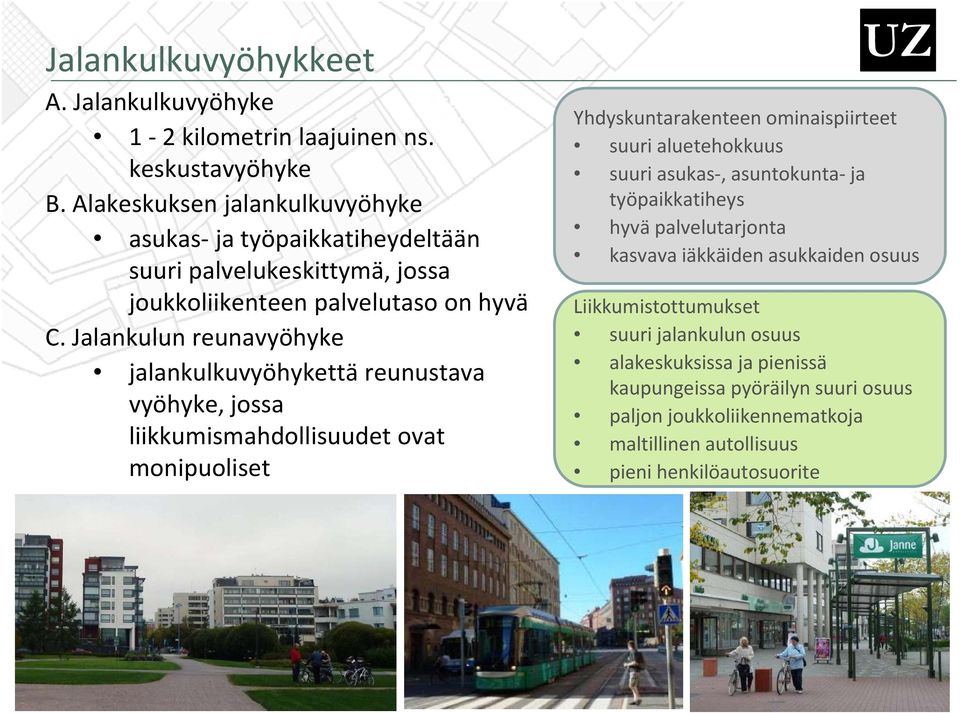 Jalankulkuvyöhykkeet

UZ

A. Jalankulkuvyöhyke
• 1 - 2 kilometrin laajuinen ns. keskustavyöhyke
B. Alakeskuksen jalankulkuvyöhyke
• asukas- ja työpaikkatiheydeltään suuri palvelukeskittymä, jossa joukkoliikenteen palvelutaso on hyvä
C. Jalankulun reunavyöhyke
• jalankulkuvyöhykettä reunustava vyöhyke, jossa liikkumismahdollisuudet ovat monipuoliset

Yhdyskuntarakenteen ominaispiirteet
• suuri aluetehokkuus
• suuri asukas-, asuntokunta- ja työpaikkatiheys
• hyvä palvelutarjonta
• kasvava iäkkäiden asukkaiden osuus

Liikkumistottumukset
• suuri jalankulun osuus
• alakeskuksissa ja pienissä kaupungeissa pyöräilyn suuri osuus
• paljon joukkoliikennematkoja
• maltillinen autollisuus
• pieni henkilöautosuorite

Janne